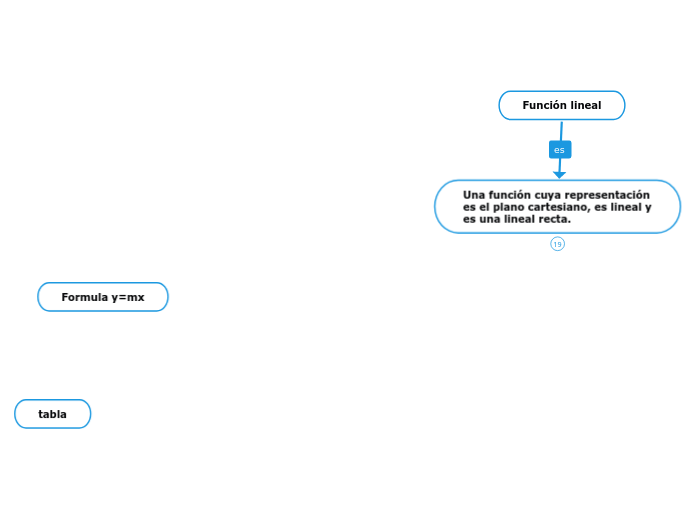 Función lineal

es

Una función cuya representación es el plano cartesiano, es lineal y es una lineal recta.

19

Formula y=mx

tabla